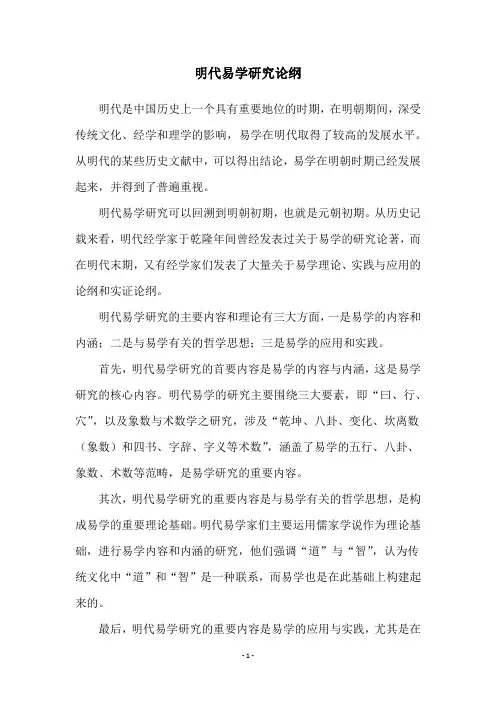 明代易学研究论纲

明代是中国历史上一个具有重要地位的时期，在明朝期间，深受传统文化、经学和理学的影响，易学在明代取得了较高的发展水平。从明代的某些历史文献中，可以得出结论，易学在明朝时期已经发展起来，并得到了普遍重视。

明代易学研究可以回溯到明朝初期，也就是元朝初期。从历史记载来看，明代经学家于乾隆年间曾经发表过关于易学的研究论著，而在明代末期，又有经学家们发表了大量关于易学理论、实践与应用的论纲和实证论纲。

明代易学研究的主要内容和理论有三大方面，一是易学的内容和内涵；二是与易学有关的哲学思想；三是易学的应用和实践。

首先，明代易学研究的首要内容是易学的内容与内涵，这是易学研究的核心内容。明代易学的研究主要围绕三大要素，即“曰、行、穴”，以及象数与术数学之研究，涉及“乾坤、八卦、变化、坎离数（象数）和四书、字辞、字义等术数”，涵盖了易学的五行、八卦、象数、术数等范畴，是易学研究的重要内容。

其次，明代易学研究的重要内容是与易学有关的哲学思想，是构成易学的重要理论基础。明代易学家们主要运用儒家学说作为理论基础，进行易学内容和内涵的研究，他们强调“道”与“智”，认为传统文化中“道”和“智”是一种联系，而易学也是在此基础上构建起来的。

最后，明代易学研究的重要内容是易学的应用与实践，尤其是在

- 1 -